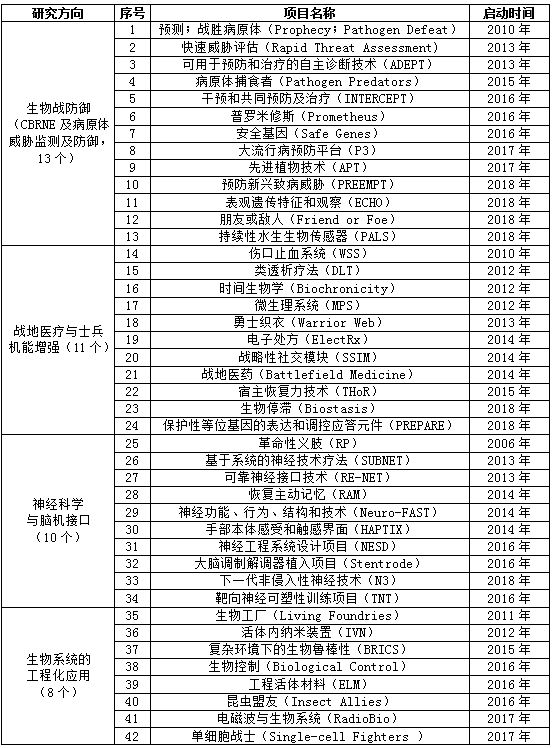 | 研究方向 | 序号 | 项目名称 | 启动时间 |
|---|---|---|---|
| 生物战防御（CBRNE 及病原体威胁监测及防御，13 个） | 1 | 预测；战胜病原体（Prophecy；Pathogen Defeat） | 2010 年 |
| | 2 | 快速威胁评估（Rapid Threat Assessment） | 2013 年 |
| | 3 | 可用于预防和治疗的自主诊断技术（ADEPT） | 2013 年 |
| | 4 | 病原体捕食者（Pathogen Predators） | 2015 年 |
| | 5 | 干预和共同预防及治疗（INTERCEPT） | 2016 年 |
| | 6 | 普罗米修斯（Prometheus） | 2016 年 |
| | 7 | 安全基因（Safe Genes） | 2016 年 |
| | 8 | 大流行病预防平台（P3） | 2017 年 |
| | 9 | 先进植物技术（APT） | 2017 年 |
| | 10 | 预防新兴致病威胁（PREEMPT） | 2018 年 |
| | 11 | 表观遗传特征和观察（ECHO） | 2018 年 |
| | 12 | 朋友或敌人（Friend or Foe） | 2018 年 |
| | 13 | 持续性水生生物传感器（PALS） | 2018 年 |
| 战地医疗与士兵机能增强（11 个） | 14 | 伤口止血系统（WSS） | 2010 年 |
| | 15 | 类透析疗法（DLT） | 2012 年 |
| | 16 | 时间生物学（Biochronicity） | 2012 年 |
| | 17 | 微生理系统（MPS） | 2012 年 |
| | 18 | 勇士织衣（Warrior Web） | 2013 年 |
| | 19 | 电子处方（ElectRx） | 2014 年 |
| | 20 | 战略性社交模块（SSIM） | 2014 年 |
| | 21 | 战地医药（Battlefield Medicine） | 2014 年 |
| | 22 | 宿主恢复力技术（THoR） | 2015 年 |
| | 23 | 生物停滞（Biostasis） | 2018 年 |
| | 24 | 保护性等位基因的表达和调控应答元件（PREPARE） | 2018 年 |
| 神经科学与脑机接口（10 个） | 25 | 革命性义肢（RP） | 2006 年 |
| | 26 | 基于系统的神经技术疗法（SUBNET） | 2013 年 |
| | 27 | 可靠神经接口技术（RE-NET） | 2013 年 |
| | 28 | 恢复主动记忆（RAM） | 2014 年 |
| | 29 | 神经功能、行为、结构和技术（Neuro-FAST） | 2014 年 |
| | 30 | 手部本体感受和触感界面（HAPTIX） | 2014 年 |
| | 31 | 神经工程系统设计项目（NESD） | 2016 年 |
| | 32 | 大脑调制解调器植入项目（Stentrode） | 2016 年 |
| | 33 | 下一代非侵入性神经技术（N3） | 2018 年 |
| | 34 | 靶向神经可塑性训练项目（TNT） | 2016 年 |
| 生物系统的工程化应用（8 个） | 35 | 生物工厂（Living Foundries） | 2011 年 |
| | 36 | 活体内纳米装置（IVN） | 2012 年 |
| | 37 | 复杂环境下的生物鲁棒性（BRICS） | 2015 年 |
| | 38 | 生物控制（Biological Control） | 2016 年 |
| | 39 | 工程活体材料（ELM） | 2016 年 |
| | 40 | 昆虫盟友（Insect Allies） | 2016 年 |
| | 41 | 电磁波与生物系统（RadioBio） | 2017 年 |
| | 42 | 单细胞战士（Single-cell Fighters ） | 2017 年 |